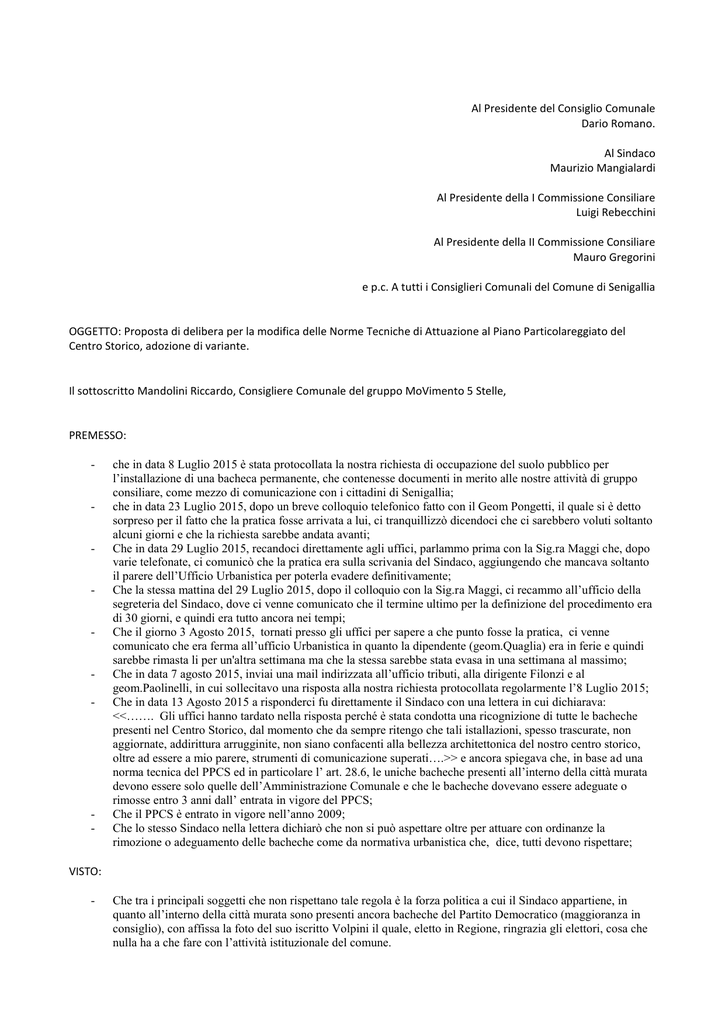 Al Presidente del Consiglio Comunale
Dario Romano.

Al Sindaco
Maurizio Mangialardi

Al Presidente della I Commissione Consiliare
Luigi Rebecchini

Al Presidente della II Commissione Consiliare
Mauro Gregorini

e p.c. A tutti i Consiglieri Comunali del Comune di Senigallia

OGGETTO: Proposta di delibera per la modifica delle Norme Tecniche di Attuazione al Piano Particolareggiato del Centro Storico, adozione di variante.

Il sottoscritto Mandolini Riccardo, Consigliere Comunale del gruppo MoVimento 5 Stelle,

PREMESSO:

- che in data 8 Luglio 2015 è stata protocollata la nostra richiesta di occupazione del suolo pubblico per l'installazione di una bacheca permanente, che contenesse documenti in merito alle nostre attività di gruppo consiliare, come mezzo di comunicazione con i cittadini di Senigallia;
- che in data 23 Luglio 2015, dopo un breve colloquio telefonico fatto con il Geom Pongetti, il quale si è detto sorpreso per il fatto che la pratica fosse arrivata a lui, ci tranquillizzò dicendoci che ci sarebbero voluti soltanto alcuni giorni e che la richiesta sarebbe andata avanti;
- Che in data 29 Luglio 2015, recandoci direttamente agli uffici, parlammo prima con la Sig.ra Maggi che, dopo varie telefonate, ci comunicò che la pratica era sulla scrivania del Sindaco, aggiungendo che mancava soltanto il parere dell'Ufficio Urbanistica per poterla evadere definitivamente;
- Che la stessa mattina del 29 Luglio 2015, dopo il colloquio con la Sig.ra Maggi, ci recammo all'ufficio della segreteria del Sindaco, dove ci venne comunicato che il termine ultimo per la definizione del procedimento era di 30 giorni, e quindi era tutto ancora nei tempi;
- Che il giorno 3 Agosto 2015, tornati presso gli uffici per sapere a che punto fosse la pratica, ci venne comunicato che era ferma all'ufficio Urbanistica in quanto la dipendente (geom.Quaglia) era in ferie e quindi sarebbe rimasta lì per un'altra settimana ma che la stessa sarebbe stata evasa in una settimana al massimo;
- Che in data 7 agosto 2015, inviai una mail indirizzata all'ufficio tributi, alla dirigente Filonzi e al geom.Paolinelli, in cui sollecitavo una risposta alla nostra richiesta protocollata regolarmente l'8 Luglio 2015;
- Che in data 13 Agosto 2015 a risponderci fu direttamente il Sindaco con una lettera in cui dichiarava: <<……. Gli uffici hanno tardato nella risposta perché è stata condotta una ricognizione di tutte le bacheche presenti nel Centro Storico, dal momento che da sempre ritengo che tali istallazioni, spesso trascurate, non aggiornate, addirittura arrugginite, non siano confacenti alla bellezza architettonica del nostro centro storico, oltre ad essere a mio parere, strumenti di comunicazione superati….>> e ancora spiegava che, in base ad una norma tecnica del PPCS ed in particolare l' art. 28.6, le uniche bacheche presenti all'interno della città murata devono essere solo quelle dell'Amministrazione Comunale e che le bacheche dovevano essere adeguate o rimosse entro 3 anni dall' entrata in vigore del PPCS;
- Che il PPCS è entrato in vigore nell'anno 2009;
- Che lo stesso Sindaco nella lettera dichiarò che non si può aspettare oltre per attuare con ordinanze la rimozione o adeguamento delle bacheche come da normativa urbanistica che, dice, tutti devono rispettare;

VISTO:

- Che tra i principali soggetti che non rispettano tale regola è la forza politica a cui il Sindaco appartiene, in quanto all'interno della città murata sono presenti ancora bacheche del Partito Democratico (maggioranza in consiglio), con affissa la foto del suo iscritto Volpini il quale, eletto in Regione, ringrazia gli elettori, cosa che nulla ha a che fare con l'attività istituzionale del comune.